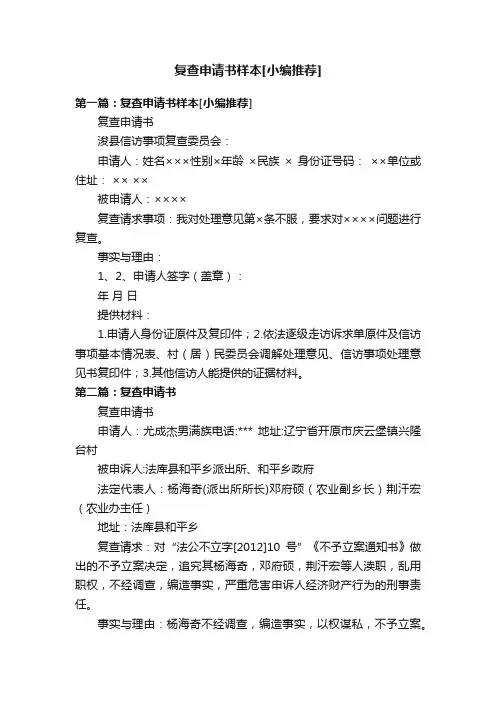 复查申请书样本[小编推荐]

第一篇：复查申请书样本[小编推荐]

复查申请书

浚县信访事项复查委员会：

申请人：姓名×××性别×年龄 ×民族 × 身份证号码： ××单位或住址： ×× ××

被申请人：××××

复查请求事项：我对处理意见第×条不服，要求对××××问题进行复查。

事实与理由：

1、2、申请人签字（盖章）：

年 月 日

提供材料：

1.申请人身份证原件及复印件；2.依法逐级走访诉求单原件及信访事项基本情况表、村（居）民委员会调解处理意见、信访事项处理意见书复印件；3.其他信访人能提供的证据材料。

第二篇：复查申请书

复查申请书

申请人：尤成杰男满族电话:*** 地址:辽宁省开原市庆云堡镇兴隆台村

被申诉人:法库县和平乡派出所、和平乡政府

法定代表人：杨海奇(派出所所长)邓府硕（农业副乡长）荆汗宏（农业办主任）

地址：法库县和平乡

复查请求：对“法公不立字[2012]10 号”《不予立案通知书》做出的不予立案决定，追究其杨海奇，邓府硕，荆汗宏等人渎职，乱用职权，不经调查，编造事实，严重危害申诉人经济财产行为的刑事责任。

事实与理由：杨海奇不经调查，编造事实，以权谋私，不予立案。